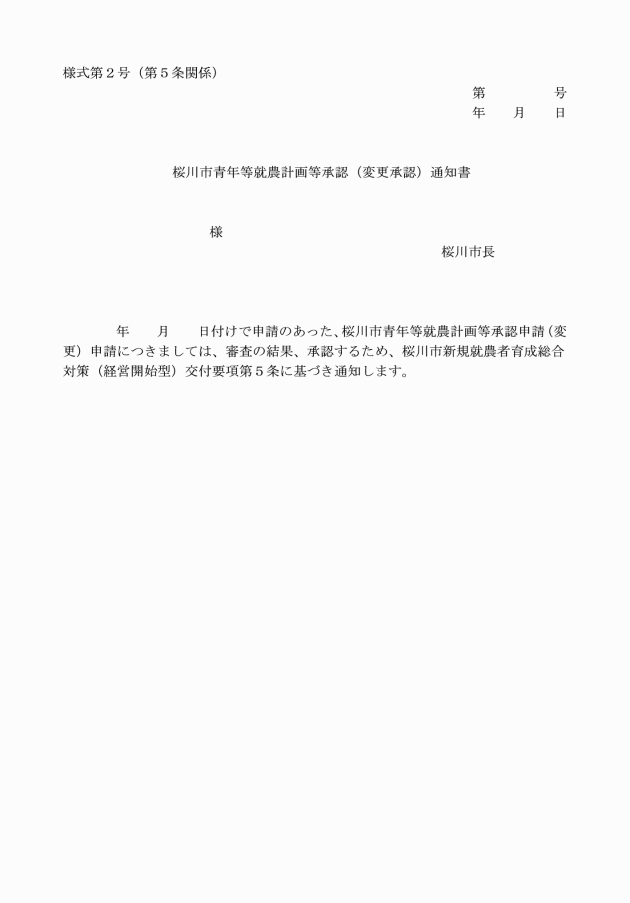 様式第２号（第５条関係）

第　　　号
年　月　日

桜川市青年等就農計画等承認（変更承認）通知書

様

桜川市長

年　月　日付けで申請のあった、桜川市青年等就農計画等承認申請（変更）申請につきましては、審査の結果、承認するため、桜川市新規就農者育成総合対策（経営開始型）交付要項第５条に基づき通知します。